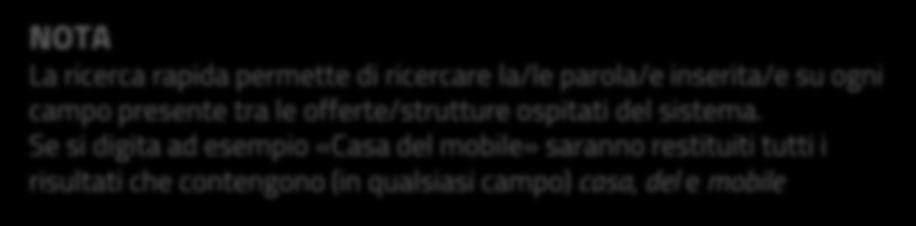 NOTA
La ricerca rapida permette di ricercare la/le parola/e inserita/e su ogni campo presente tra le offerte/strutture ospitati del sistema.
Se si digita ad esempio «Casa del mobile» saranno restituiti tutti i risultati che contengono (in qualsiasi campo) casa, del e mobile